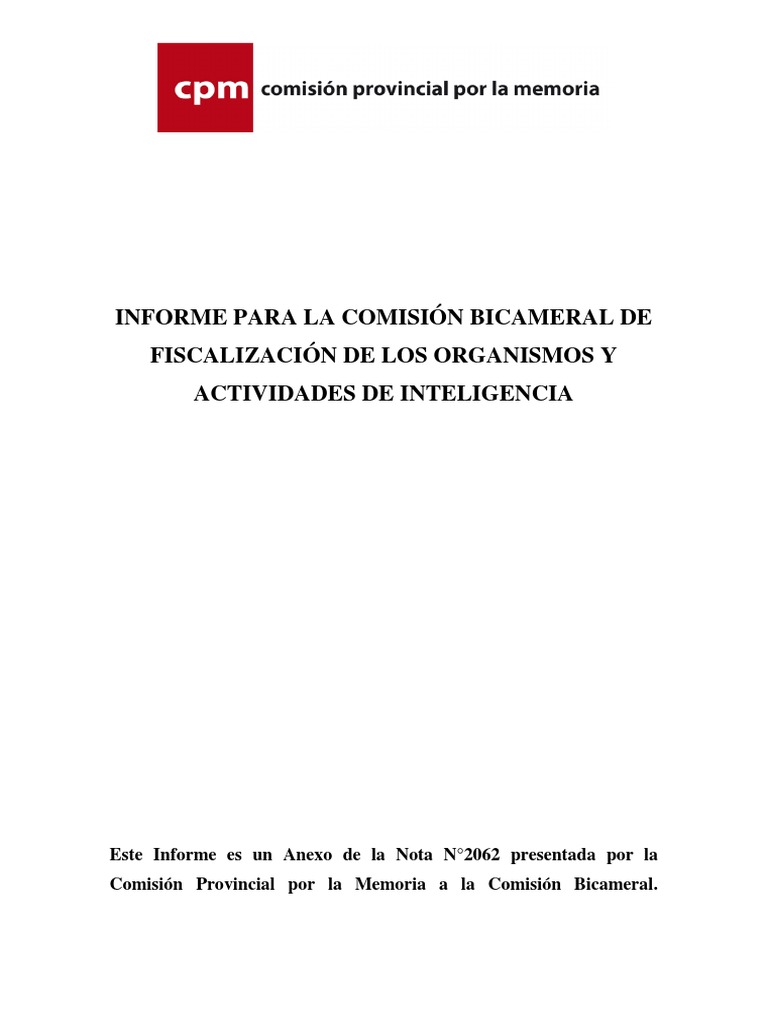 cpm comisión provincial por la memoria

INFORME PARA LA COMISIÓN BICAMERAL DE FISCALIZACIÓN DE LOS ORGANISMOS Y ACTIVIDADES DE INTELIGENCIA

Este Informe es un Anexo de la Nota N°2062 presentada por la Comisión Provincial por la Memoria a la Comisión Bicameral.